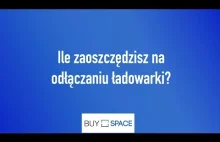 Ile zaoszczędzisz na odłączaniu ładowarki?

BUY SPACE